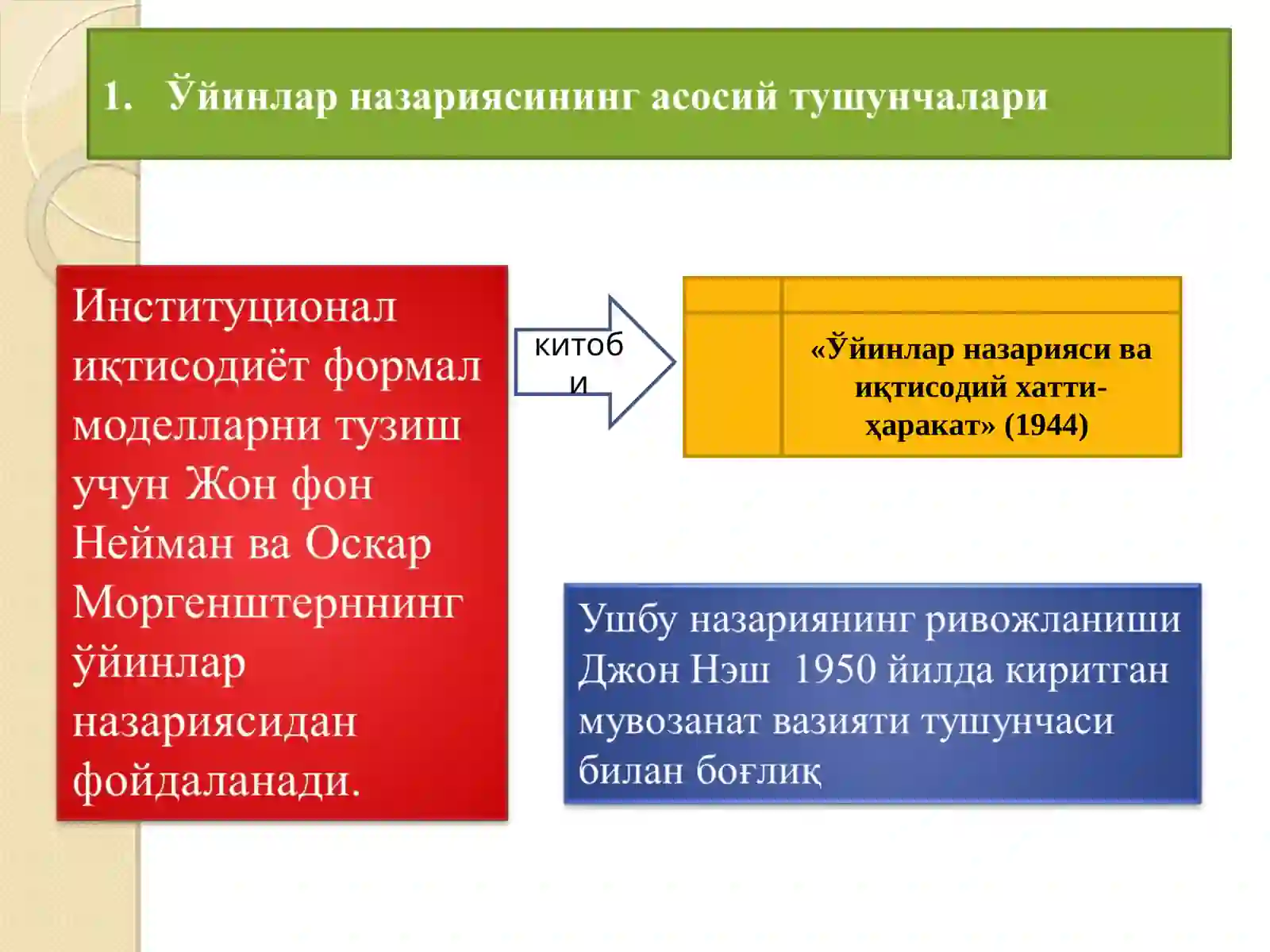 1. Ўйинлар назариясининг асосий тушунчалари

Институционал иқтисодиёт формал моделларни тузиш учун Жон фон Нейман ва Оскар Моргенштерннинг ўйинлар назариясидан фойдаланади.

китоби

«Ўйинлар назарияси ва иқтисодий хатти-ҳаракат» (1944)

Ушбу назариянинг ривожланиши Джон Нэш 1950 йилда киритган мувозанат вазияти тушунчаси билан боғлиқ